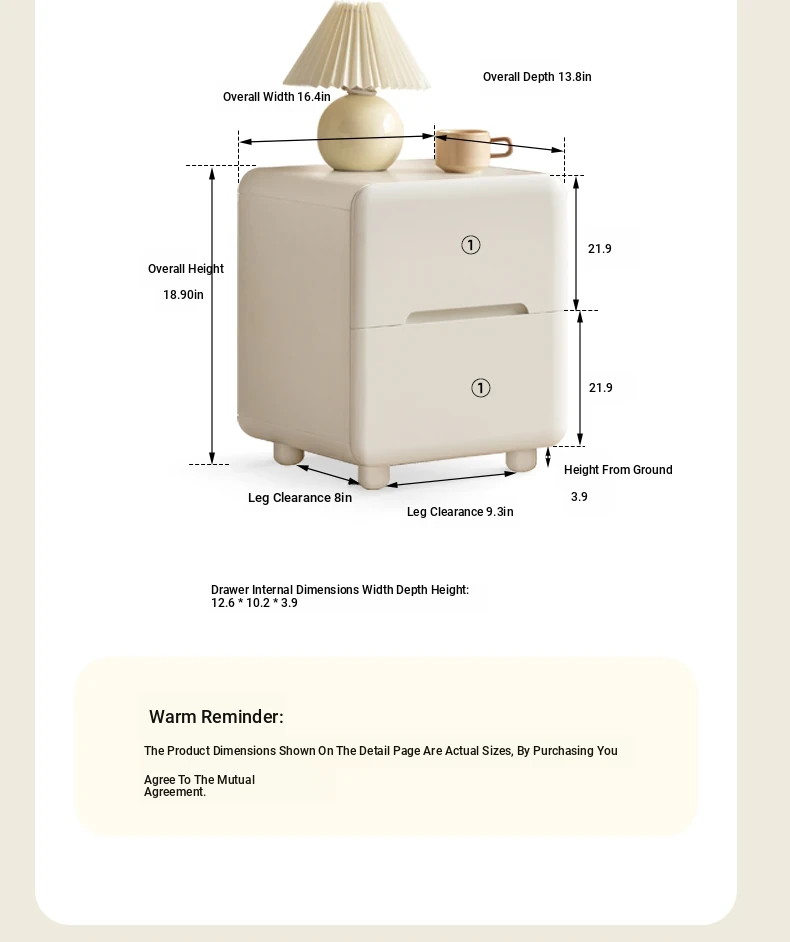 Overall Width 16.4in

Overall Depth 13.8in

Overall Height
18.90in

①

21.9

①

21.9

Height From Ground
3.9

Leg Clearance 8in

Leg Clearance 9.3in

Drawer Internal Dimensions Width Depth Height:
12.6 * 10.2 * 3.9

Warm Reminder:

The Product Dimensions Shown On The Detail Page Are Actual Sizes, By Purchasing You Agree To The Mutual Agreement.